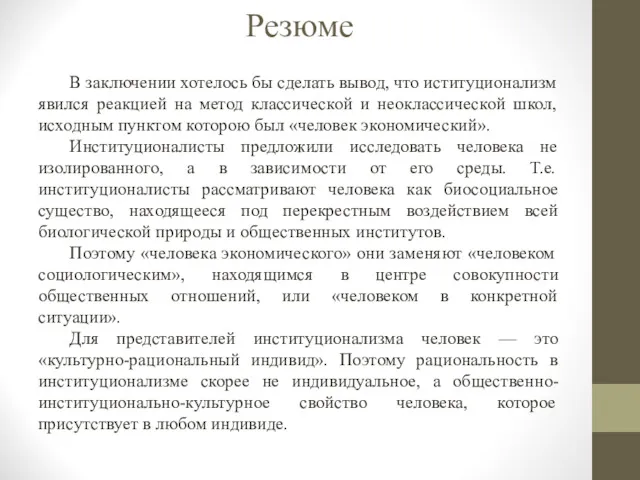 Резюме

В заключении хотелось бы сделать вывод, что иституционализм явился реакцией на метод классической и неоклассической школ, исходным пунктом которою был «человек экономический».

Институционалисты предложили исследовать человека не изолированного, а в зависимости от его среды. Т.е. институционалисты рассматривают человека как биосоциальное существо, находящееся под перекрестным воздействием всей биологической природы и общественных институтов.

Поэтому «человека экономического» они заменяют «человеком социологическим», находящимся в центре совокупности общественных отношений, или «человеком в конкретной ситуации».

Для представителей институционализма человек — это «культурно-рациональный индивид». Поэтому рациональность в институционализме скорее не индивидуальное, а общественно-институционально-культурное свойство человека, которое присутствует в любом индивиде.